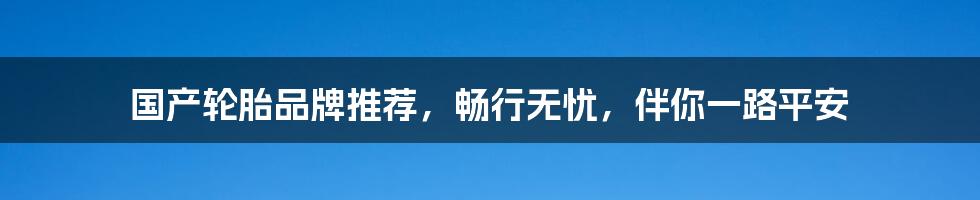 国产轮胎品牌推荐，畅行无忧，伴你一路平安